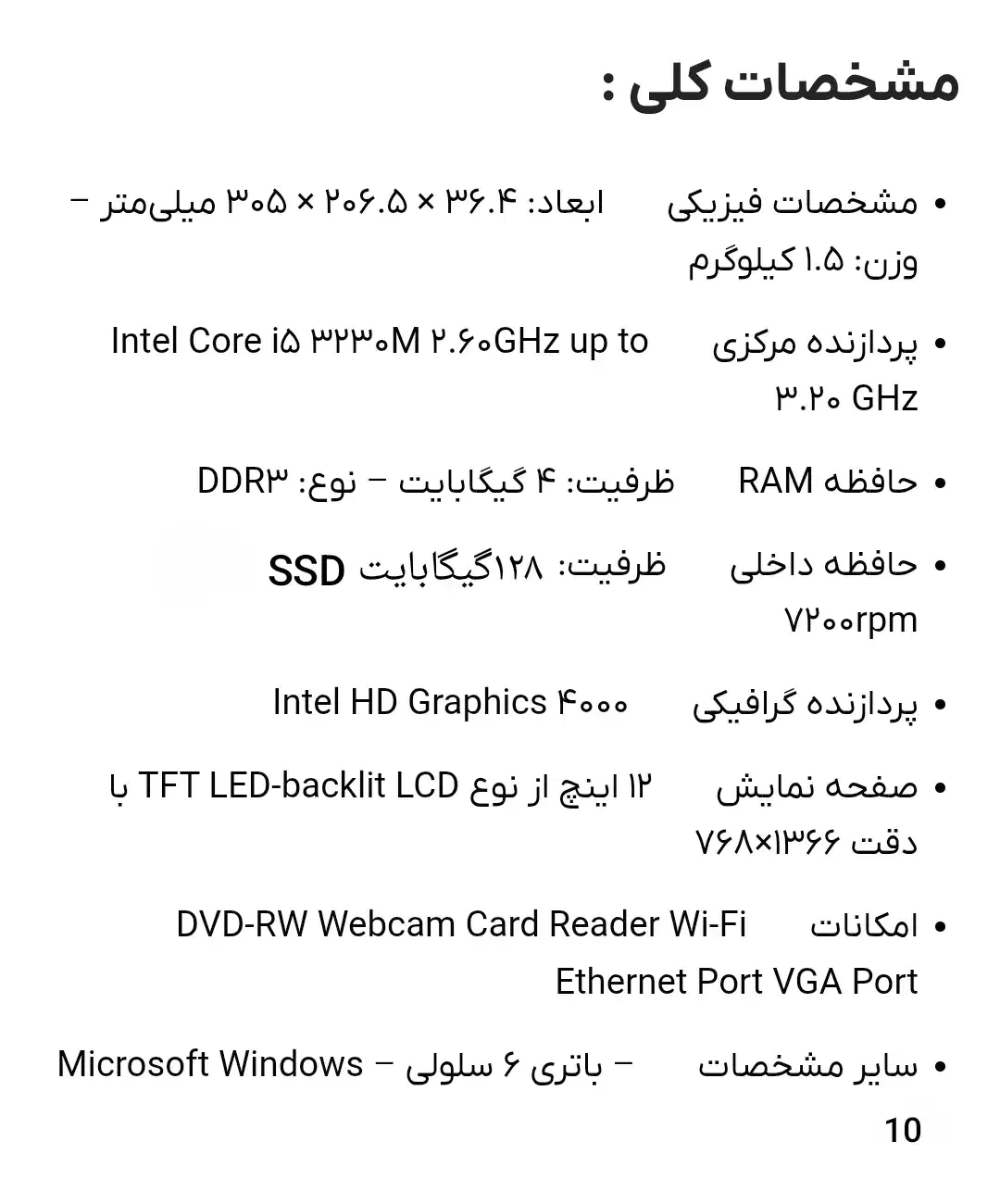 مشخصات کلی :

• مشخصات فیزیکی ابعاد: ۳۶.۴ × ۲۰۶.۵ × ۳۰۵ میلی‌متر – وزن: ۱.۵ کیلوگرم

• پردازنده مرکزی Intel Core i۵ ۳۲۳۰M ۲.۶۰GHz up to ۳.۲۰ GHz

• حافظه RAM ظرفیت: ۴ گیگابایت – نوع: DDR۳

• حافظه داخلی ظرفیت: ۱۲۸گیگابایت SSD ۷۲۰۰rpm

• پردازنده گرافیکی Intel HD Graphics ۴۰۰۰

• صفحه نمایش ۱۲ اینچ از نوع TFT LED-backlit LCD با دقت ۱۳۶۶×۷۶۸

• امکانات DVD-RW Webcam Card Reader Wi-Fi Ethernet Port VGA Port

• سایر مشخصات – باتری ۶ سلولی – Microsoft Windows

10